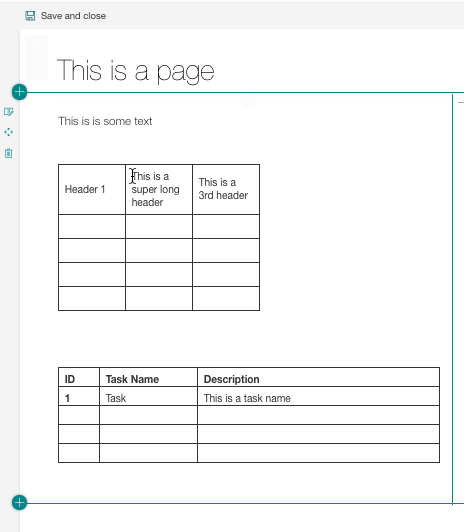 Save and close

This is a page

This is is some text

| Header 1 | This is a super long header | This is a 3rd header |
|---|---|---|
| | | |
| | | |
| | | |
| | | |

| ID | Task Name | Description |
|---|---|---|
| 1 | Task | This is a task name |
| | | |
| | | |
| | | |